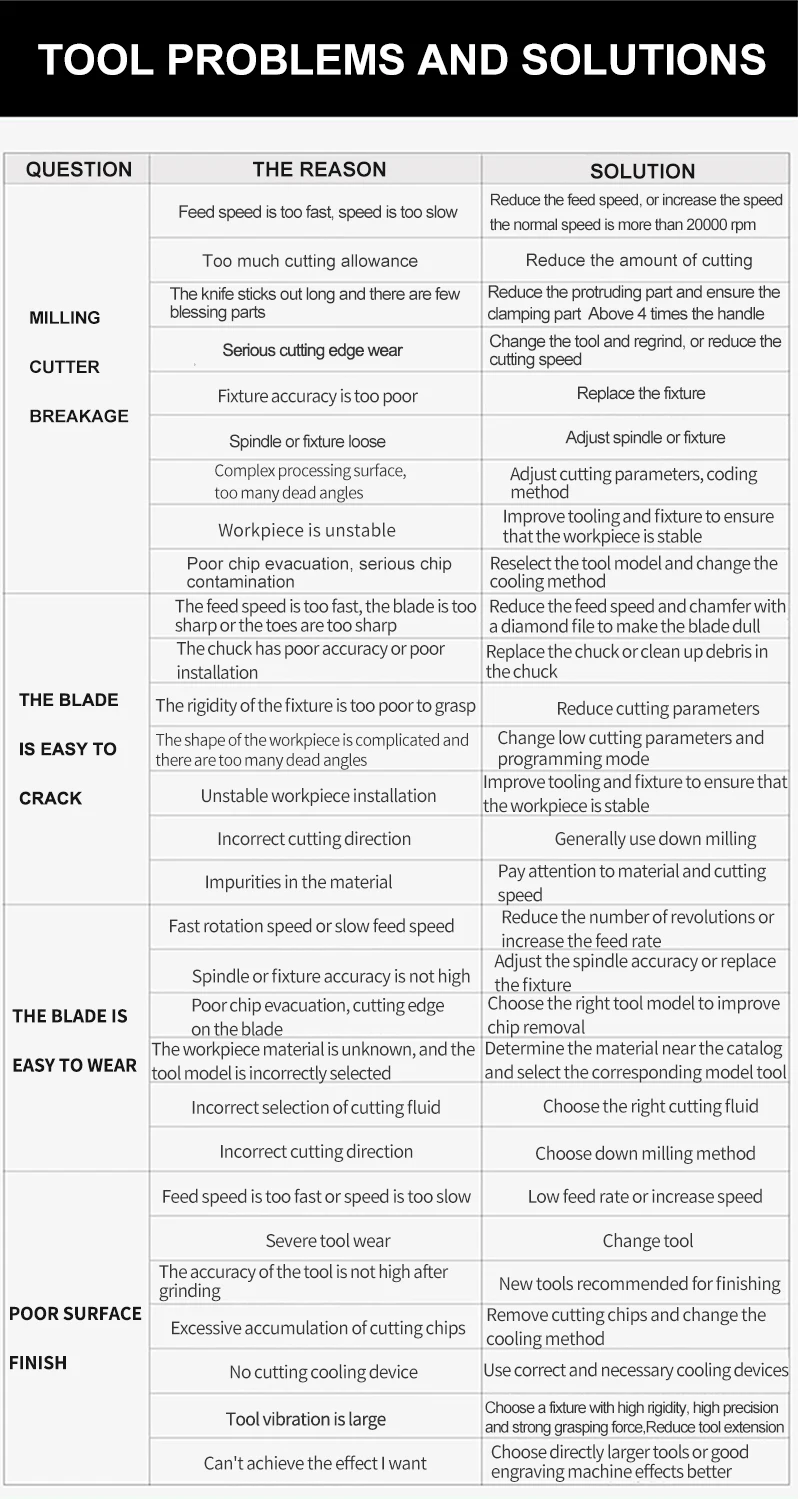 TOOL PROBLEMS AND SOLUTIONS

| QUESTION | THE REASON | SOLUTION |
|---|---|---|
| MILLING CUTTER BREAKAGE | Feed speed is too fast, speed is too slow | Reduce the feed speed, or increase the speed the normal speed is more than 20000 rpm |
| | Too much cutting allowance | Reduce the amount of cutting |
| | The knife sticks out long and there are few blessing parts | Reduce the protruding part and ensure the clamping part Above 4 times the handle |
| | Serious cutting edge wear | Change the tool and regrind, or reduce the cutting speed |
| | Fixture accuracy is too poor | Replace the fixture |
| | Spindle or fixture loose | Adjust spindle or fixture |
| | Complex processing surface, too many dead angles | Adjust cutting parameters, coding method |
| | Workpiece is unstable | Improve tooling and fixture to ensure that the workpiece is stable |
| | Poor chip evacuation, serious chip contamination | Reselect the tool model and change the cooling method |
| THE BLADE IS EASY TO CRACK | The feed speed is too fast, the blade is too sharp or the toes are too sharp | Reduce the feed speed and chamfer with a diamond file to make the blade dull |
| | The chuck has poor accuracy or poor installation | Replace the chuck or clean up debris in the chuck |
| | The rigidity of the fixture is too poor to grasp | Reduce cutting parameters |
| | The shape of the workpiece is complicated and there are too many dead angles | Change low cutting parameters and programming mode |
| | Unstable workpiece installation | Improve tooling and fixture to ensure that the workpiece is stable |
| | Incorrect cutting direction | Generally use down milling |
| | Impurities in the material | Pay attention to material and cutting speed |
| THE BLADE IS EASY TO WEAR | Fast rotation speed or slow feed speed | Reduce the number of revolutions or increase the feed rate |
| | Spindle or fixture accuracy is not high | Adjust the spindle accuracy or replace the fixture |
| | Poor chip evacuation, cutting edge on the blade | Choose the right tool model to improve chip removal |
| | The workpiece material is unknown, and the tool model is incorrectly selected | Determine the material near the catalog and select the corresponding model tool |
| | Incorrect selection of cutting fluid | Choose the right cutting fluid |
| | Incorrect cutting direction | Choose down milling method |
| POOR SURFACE FINISH | Feed speed is too fast or speed is too slow | Low feed rate or increase speed |
| | Severe tool wear | Change tool |
| | The accuracy of the tool is not high after grinding | New tools recommended for finishing |
| | Excessive accumulation of cutting chips | Remove cutting chips and change the cooling method |
| | No cutting cooling device | Use correct and necessary cooling devices |
| | Tool vibration is large | Choose a fixture with high rigidity, high precision and strong grasping force,Reduce tool extension |
| | Can't achieve the effect I want | Choose directly larger tools or good engraving machine effects better |